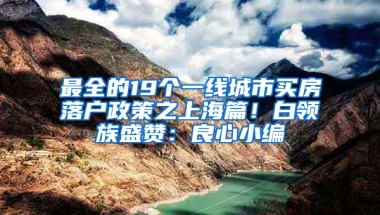 最全的19个一线城市买房落户政策之上海篇！白领族盛赞：良心小编